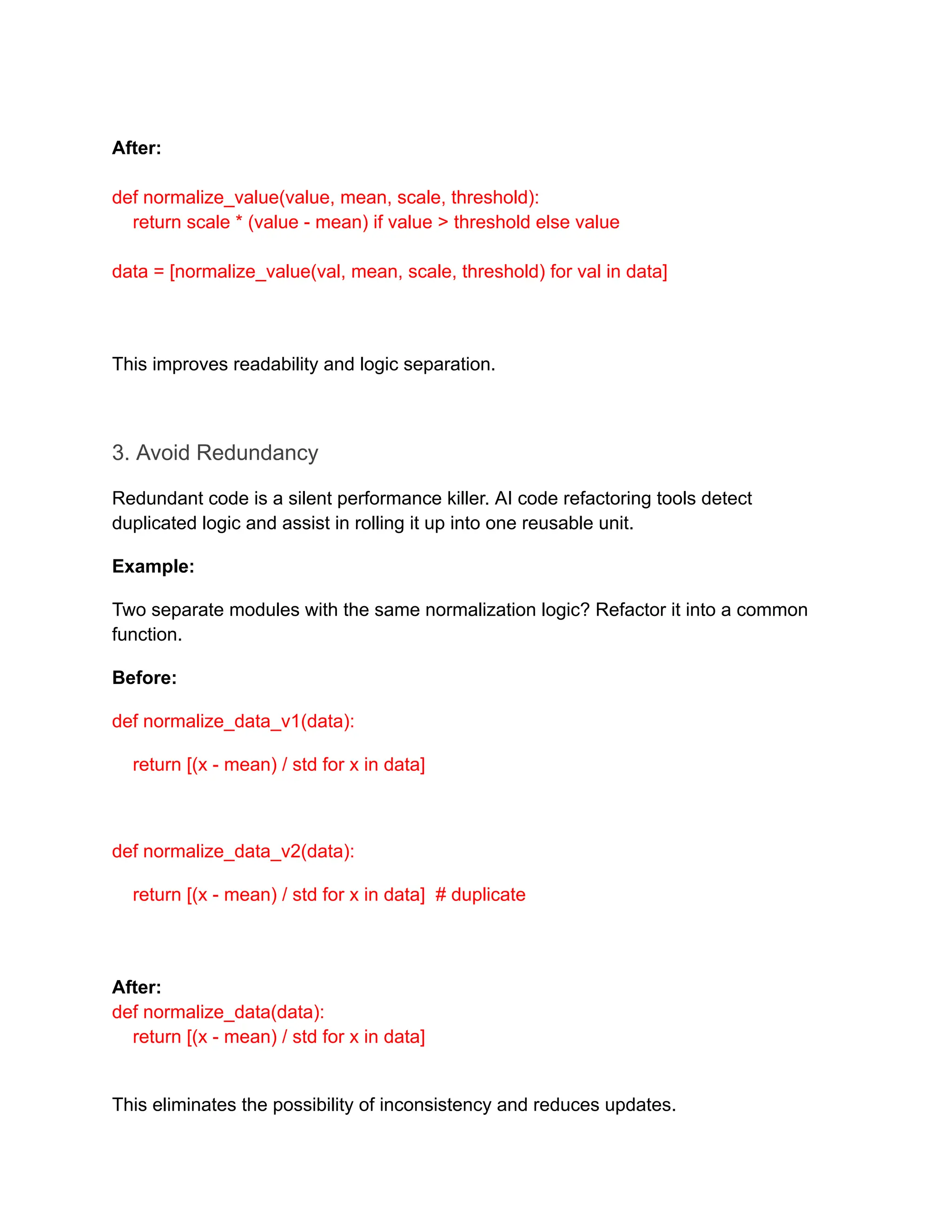 After:

def normalize_value(value, mean, scale, threshold):
    return scale * (value - mean) if value > threshold else value

data = [normalize_value(val, mean, scale, threshold) for val in data]

This improves readability and logic separation.

3. Avoid Redundancy

Redundant code is a silent performance killer. AI code refactoring tools detect duplicated logic and assist in rolling it up into one reusable unit.

Example:

Two separate modules with the same normalization logic? Refactor it into a common function.

Before:

def normalize_data_v1(data):

    return [(x - mean) / std for x in data]

def normalize_data_v2(data):

    return [(x - mean) / std for x in data]  # duplicate

After:
def normalize_data(data):
    return [(x - mean) / std for x in data]

This eliminates the possibility of inconsistency and reduces updates.